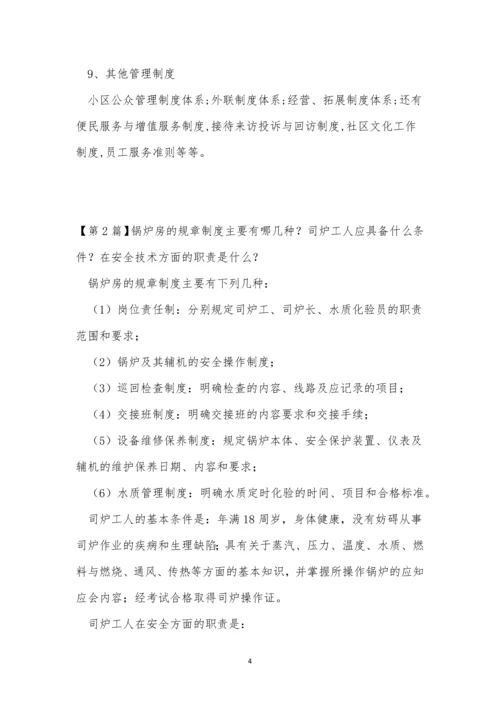 9、其他管理制度

小区公众管理制度体系;外联制度体系;经营、拓展制度体系;还有便民服务与增值服务制度,接待来访投诉与回访制度,社区文化工作制度,员工服务准则等等。

【第2篇】锅炉房的规章制度主要有哪几种？司炉工人应具备什么条件？在安全技术方面的职责是什么？

锅炉房的规章制度主要有下列几种：

（1）岗位责任制：分别规定司炉工、司炉长、水质化验员的职责范围和要求；

（2）锅炉及其辅机的安全操作制度；

（3）巡回检查制度：明确检查的内容、线路及应记录的项目；

（4）交接班制度：明确交接班的内容要求和交接手续；

（5）设备维修保养制度：规定锅炉本体、安全保护装置、仪表及辅机的维护保养日期、内容和要求；

（6）水质管理制度：明确水质定时化验的时间、项目和合格标准。

司炉工人的基本条件是：年满18周岁，身体健康，没有妨碍从事司炉作业的疾病和生理缺陷;具有关于蒸汽、压力、温度、水质、燃料与燃烧、通风、传热等方面的基本知识，并掌握所操作锅炉的应知应会内容；经考试合格取得司炉操作证。

司炉工人在安全方面的职责是：

4